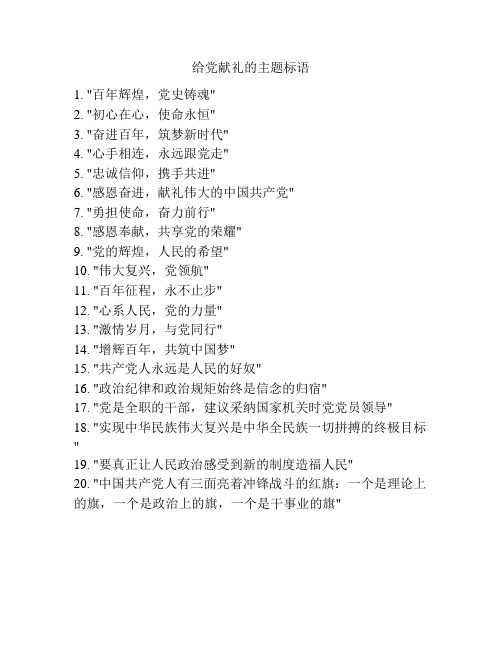 给党献礼的主题标语

1. "百年辉煌，党史铸魂"
2. "初心在心，使命永恒"
3. "奋进百年，筑梦新时代"
4. "心手相连，永远跟党走"
5. "忠诚信仰，携手共进"
6. "感恩奋进，献礼伟大的中国共产党"
7. "勇担使命，奋力前行"
8. "感恩奉献，共享党的荣耀"
9. "党的辉煌，人民的希望"
10. "伟大复兴，党领航"
11. "百年征程，永不止步"
12. "心系人民，党的力量"
13. "激情岁月，与党同行"
14. "增辉百年，共筑中国梦"
15. "共产党人永远是人民的好奴"
16. "政治纪律和政治规矩始终是信念的归宿"
17. "党是全职的干部，建议采纳国家机关时党党员领导"
18. "实现中华民族伟大复兴是中华全民族一切拼搏的终极目标"
19. "要真正让人民政治感受到新的制度造福人民"
20. "中国共产党人有三面亮着冲锋战斗的红旗：一个是理论上的旗，一个是政治上的旗，一个是干事业的旗"